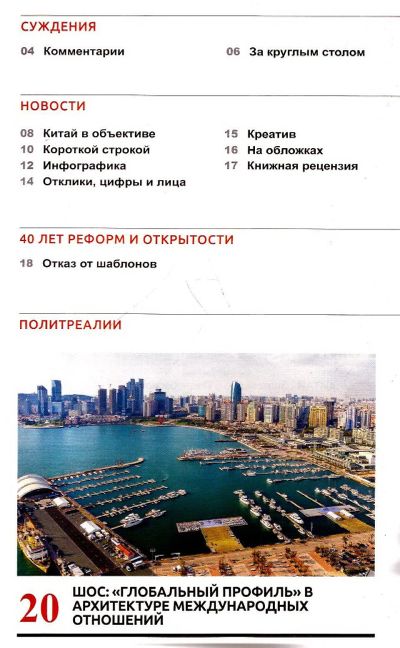 СУЖДЕНИЯ

04 Комментарии

06 За круглым столом

НОВОСТИ

08 Китай в объективе
10 Короткой строкой
12 Инфографика
14 Отклики, цифры и лица

15 Креатив
16 На обложках
17 Книжная рецензия

40 ЛЕТ РЕФОРМ И ОТКРЫТОСТИ

18 Отказ от шаблонов

ПОЛИТРЕАЛИИ

20 ШОС: «ГЛОБАЛЬНЫЙ ПРОФИЛЬ» В АРХИТЕКТУРЕ МЕЖДУНАРОДНЫХ ОТНОШЕНИЙ